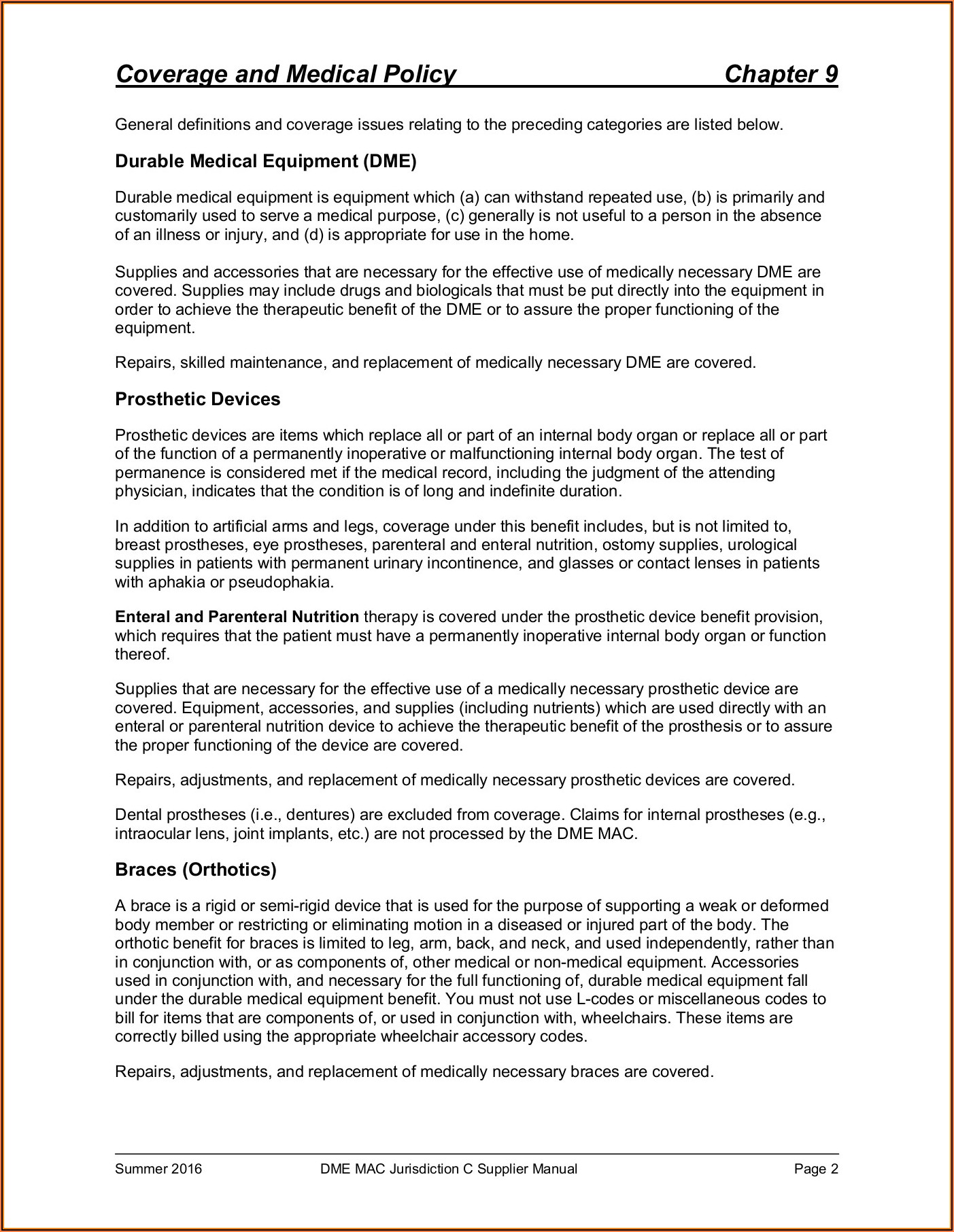 Coverage and Medical Policy Chapter 9

General definitions and coverage issues relating to the preceding categories are listed below.

Durable Medical Equipment (DME)

Durable medical equipment is equipment which (a) can withstand repeated use, (b) is primarily and customarily used to serve a medical purpose, (c) generally is not useful to a person in the absence of an illness or injury, and (d) is appropriate for use in the home.

Supplies and accessories that are necessary for the effective use of medically necessary DME are covered. Supplies may include drugs and biologicals that must be put directly into the equipment in order to achieve the therapeutic benefit of the DME or to assure the proper functioning of the equipment.

Repairs, skilled maintenance, and replacement of medically necessary DME are covered.

Prosthetic Devices

Prosthetic devices are items which replace all or part of an internal body organ or replace all or part of the function of a permanently inoperative or malfunctioning internal body organ. The test of permanence is considered met if the medical record, including the judgment of the attending physician, indicates that the condition is of long and indefinite duration.

In addition to artificial arms and legs, coverage under this benefit includes, but is not limited to, breast prostheses, eye prostheses, parenteral and enteral nutrition, ostomy supplies, urological supplies in patients with permanent urinary incontinence, and glasses or contact lenses in patients with aphakia or pseudophakia.

Enteral and Parenteral Nutrition therapy is covered under the prosthetic device benefit provision, which requires that the patient must have a permanently inoperative internal body organ or function thereof.

Supplies that are necessary for the effective use of a medically necessary prosthetic device are covered. Equipment, accessories, and supplies (including nutrients) which are used directly with an enteral or parenteral nutrition device to achieve the therapeutic benefit of the prosthesis or to assure the proper functioning of the device are covered.

Repairs, adjustments, and replacement of medically necessary prosthetic devices are covered.

Dental prostheses (i.e., dentures) are excluded from coverage. Claims for internal prostheses (e.g., intraocular lens, joint implants, etc.) are not processed by the DME MAC.

Braces (Orthotics)

A brace is a rigid or semi-rigid device that is used for the purpose of supporting a weak or deformed body member or restricting or eliminating motion in a diseased or injured part of the body. The orthotic benefit for braces is limited to leg, arm, back, and neck, and used independently, rather than in conjunction with, or as components of, other medical or non-medical equipment. Accessories used in conjunction with, and necessary for the full functioning of, durable medical equipment fall under the durable medical equipment benefit. You must not use L-codes or miscellaneous codes to bill for items that are components of, or used in conjunction with, wheelchairs. These items are correctly billed using the appropriate wheelchair accessory codes.

Repairs, adjustments, and replacement of medically necessary braces are covered.

Summer 2016 DME MAC Jurisdiction C Supplier Manual Page 2